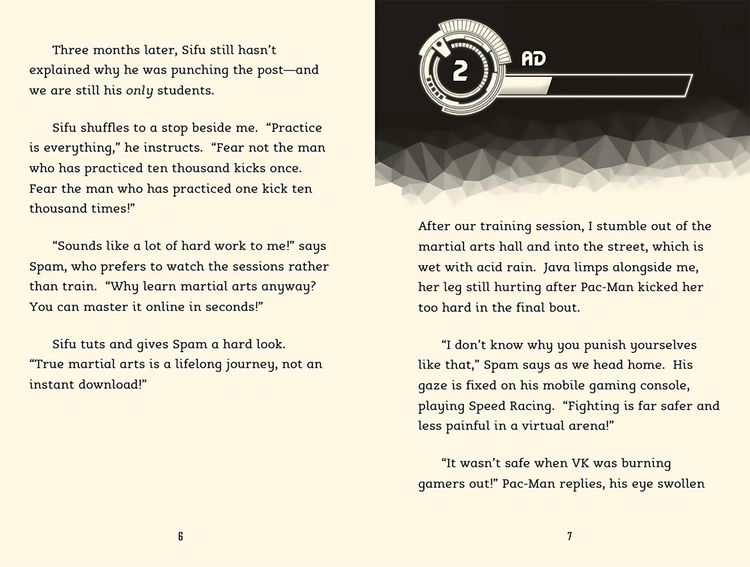 Three months later, Sifu still hasn't explained why he was punching the post—and we are still his only students.

Sifu shuffles to a stop beside me. "Practice is everything," he instructs. "Fear not the man who has practiced ten thousand kicks once. Fear the man who has practiced one kick ten thousand times!"

"Sounds like a lot of hard work to me!" says Spam, who prefers to watch the sessions rather than train. "Why learn martial arts anyway? You can master it online in seconds!"

Sifu tuts and gives Spam a hard look. "True martial arts is a lifelong journey, not an instant download!"

6

2

AD

After our training session, I stumble out of the martial arts hall and into the street, which is wet with acid rain. Java limps alongside me, her leg still hurting after Pac-Man kicked her too hard in the final bout.

"I don't know why you punish yourselves like that," Spam says as we head home. His gaze is fixed on his mobile gaming console, playing Speed Racing. "Fighting is far safer and less painful in a virtual arena!"

"It wasn't safe when VK was burning gamers out!" Pac-Man replies, his eye swollen

7